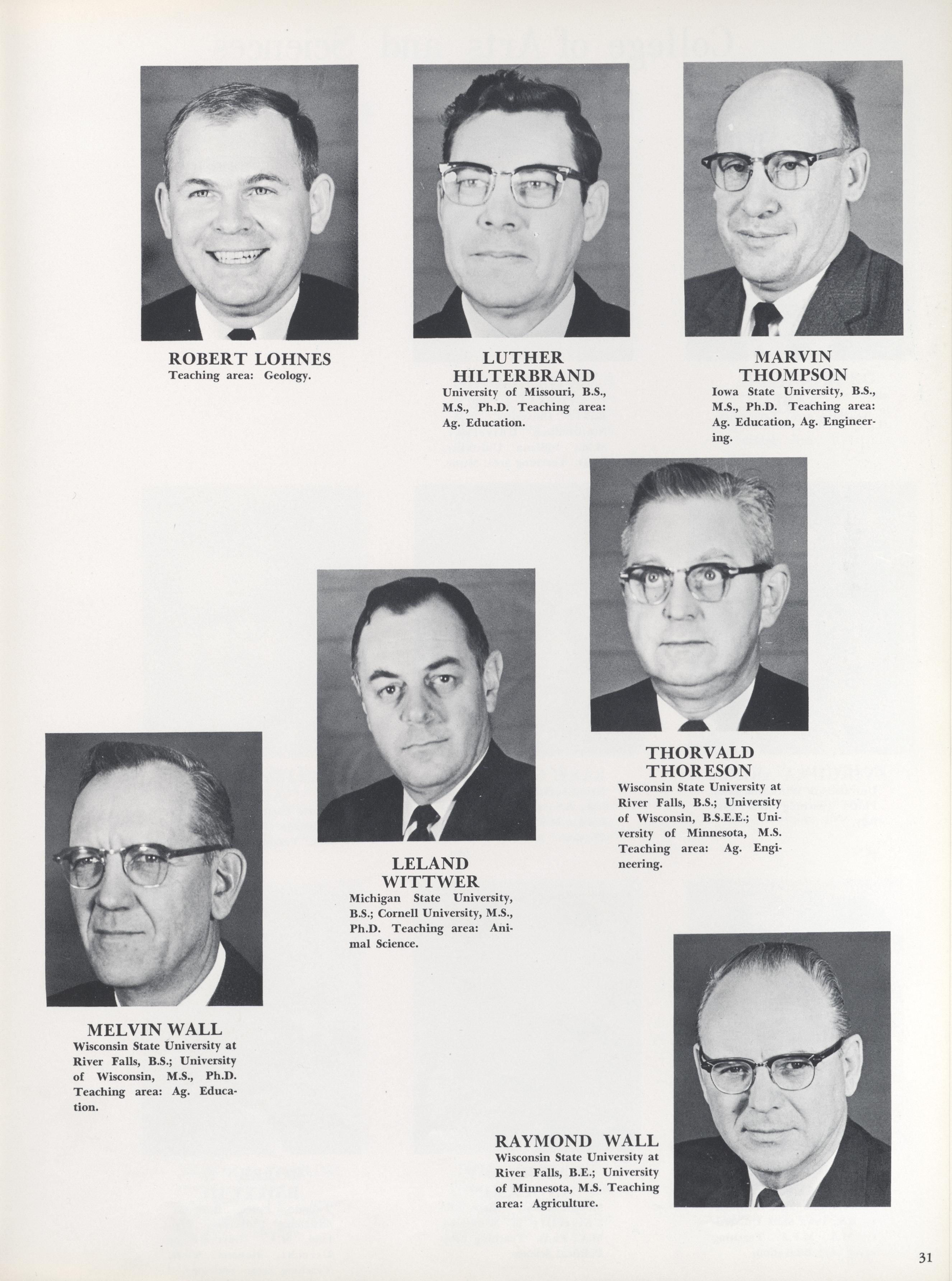 ROBERT LOHNES
Teaching area: Geology.

LUTHER HILTERBRAND
University of Missouri, B.S., M.S., Ph.D. Teaching area: Ag. Education.

MARVIN THOMPSON
Iowa State University, B.S., M.S., Ph.D. Teaching area: Ag. Education, Ag. Engineering.

THORVALD THORESON
Wisconsin State University at River Falls, B.S.; University of Wisconsin, B.S.E.E.; University of Minnesota, M.S. Teaching area: Ag. Engineering.

LELAND WITTWER
Michigan State University, B.S.; Cornell University, M.S., Ph.D. Teaching area: Animal Science.

MELVIN WALL
Wisconsin State University at River Falls, B.S.; University of Wisconsin, M.S., Ph.D. Teaching area: Ag. Education.

RAYMOND WALL
Wisconsin State University at River Falls, B.E.; University of Minnesota, M.S. Teaching area: Agriculture.

31